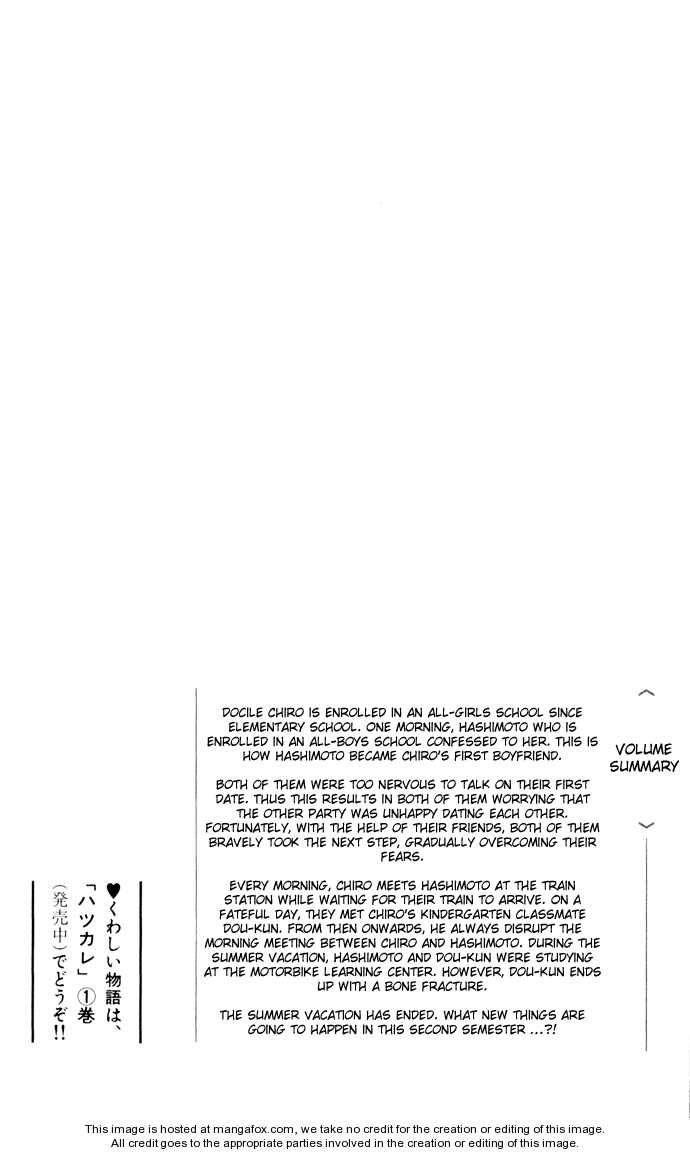 VOLUME SUMMARY

DOCILE CHIRO IS ENROLLED IN AN ALL-GIRLS SCHOOL SINCE ELEMENTARY SCHOOL. ONE MORNING, HASHIMOTO WHO IS ENROLLED IN AN ALL-BOYS SCHOOL CONFESSED TO HER. THIS IS HOW HASHIMOTO BECAME CHIRO'S FIRST BOYFRIEND.

BOTH OF THEM WERE TOO NERVOUS TO TALK ON THEIR FIRST DATE. THUS THIS RESULTS IN BOTH OF THEM WORRYING THAT THE OTHER PARTY WAS UNHAPPY DATING EACH OTHER. FORTUNATELY, WITH THE HELP OF THEIR FRIENDS, BOTH OF THEM BRAVELY TOOK THE NEXT STEP, GRADUALLY OVERCOMING THEIR FEARS.

EVERY MORNING, CHIRO MEETS HASHIMOTO AT THE TRAIN STATION WHILE WAITING FOR THEIR TRAIN TO ARRIVE. ON A FATEFUL DAY, THEY MET CHIRO'S KINDERGARTEN CLASSMATE DOU-KUN. FROM THEN ONWARDS, HE ALWAYS DISRUPT THE MORNING MEETING BETWEEN CHIRO AND HASHIMOTO. DURING THE SUMMER VACATION, HASHIMOTO AND DOU-KUN WERE STUDYING AT THE MOTORBIKE LEARNING CENTER. HOWEVER, DOU-KUN ENDS UP WITH A BONE FRACTURE.

THE SUMMER VACATION HAS ENDED. WHAT NEW THINGS ARE GOING TO HAPPEN IN THIS SECOND SEMESTER ...?!

♥くわしい物語は、「ハツカレ」①巻(発売中)でどうぞ!!

This image is hosted at mangafox.com, we take no credit for the creation or editing of this image.
All credit goes to the appropriate parties involved in the creation or editing of this image.